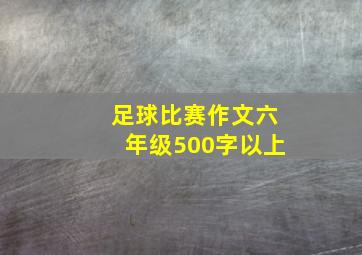 足球比赛作文六年级500字以上